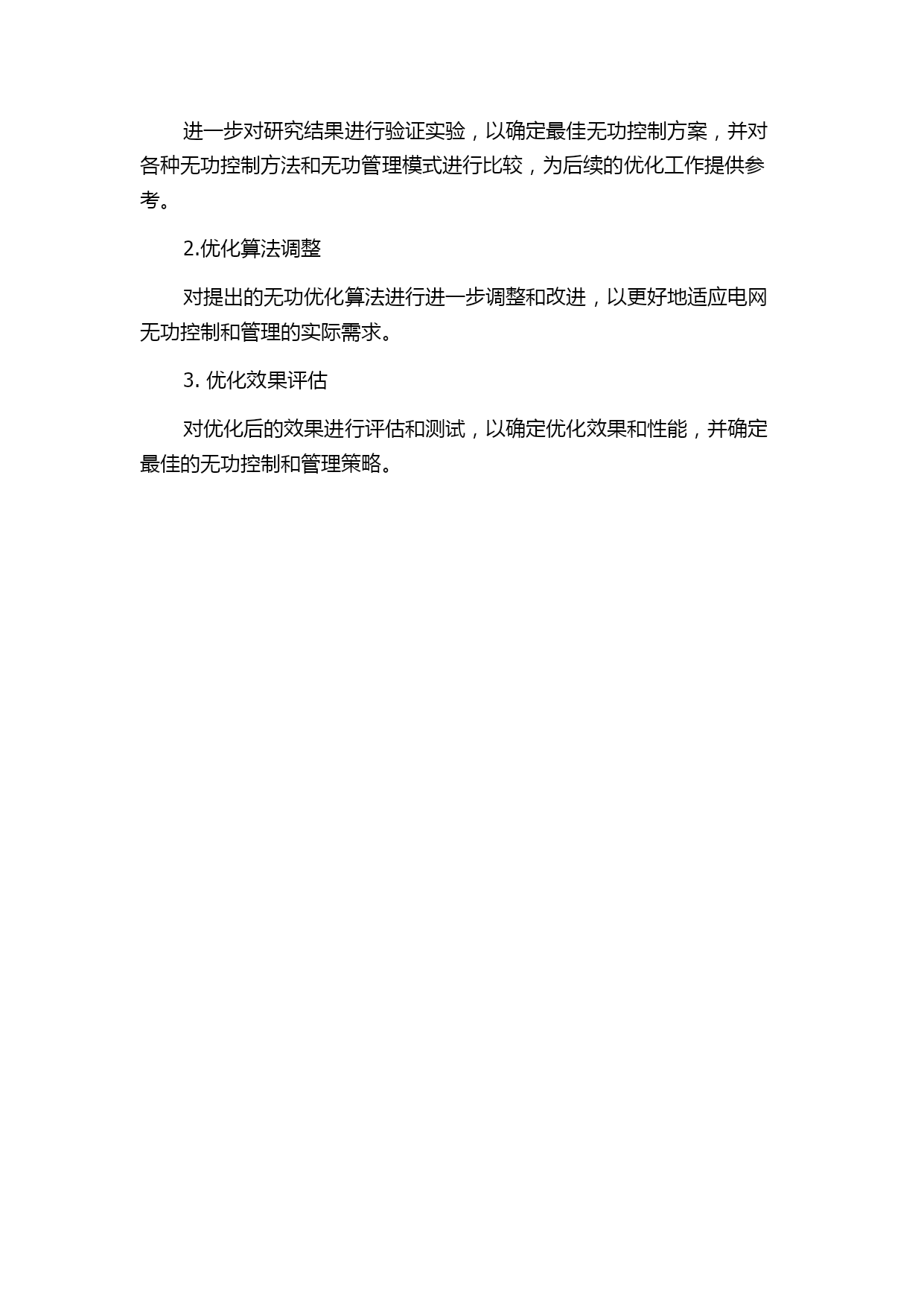 进一步对研究结果进行验证实验，以确定最佳无功控制方案，并对各种无功控制方法和无功管理模式进行比较，为后续的优化工作提供参考。

2.优化算法调整

对提出的无功优化算法进行进一步调整和改进，以更好地适应电网无功控制和管理的实际需求。

3. 优化效果评估

对优化后的效果进行评估和测试，以确定优化效果和性能，并确定最佳的无功控制和管理策略。